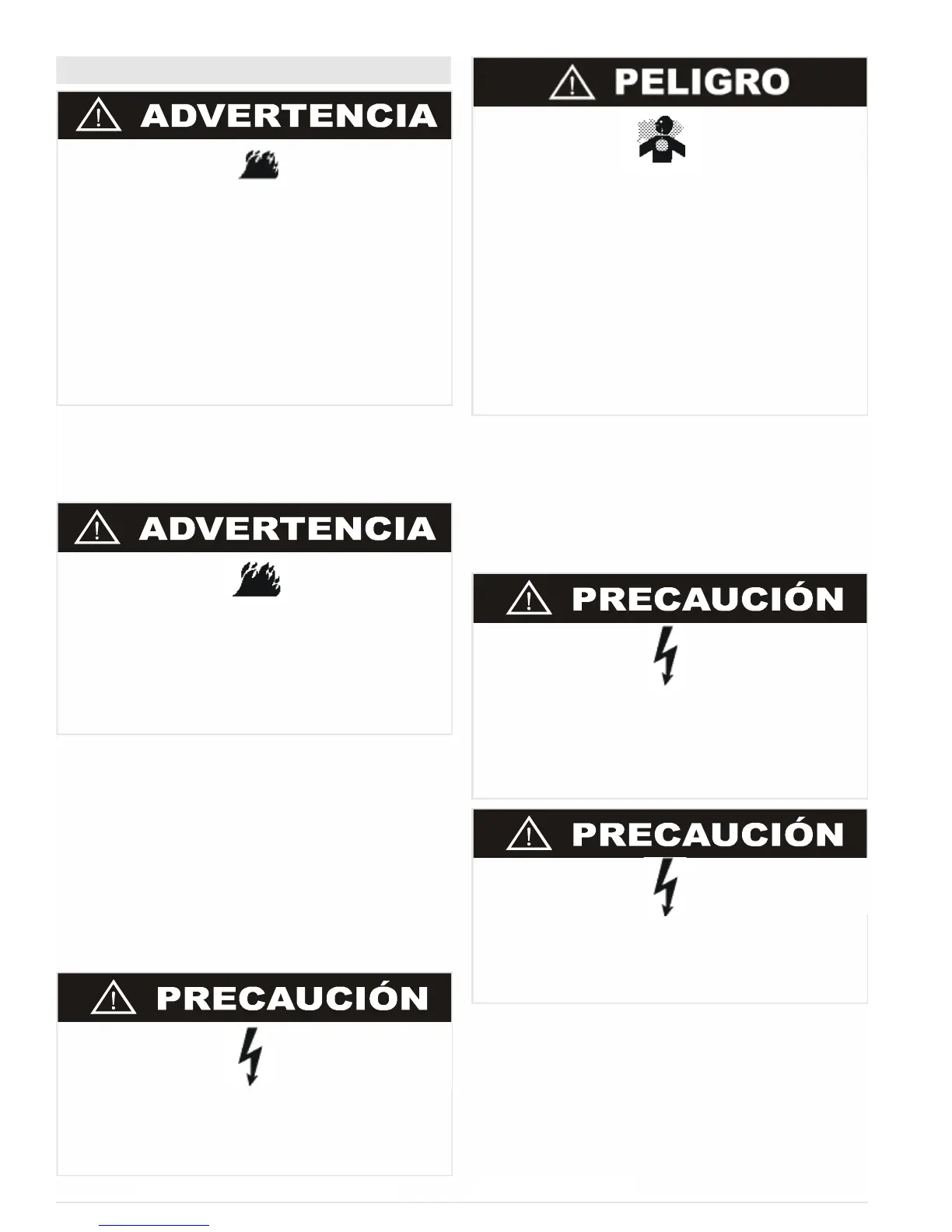 ADVERTENCIA

ADVERTENCIA

PRECAUCIÓN

PELIGRO

PRECAUCIÓN

PRECAUCIÓN